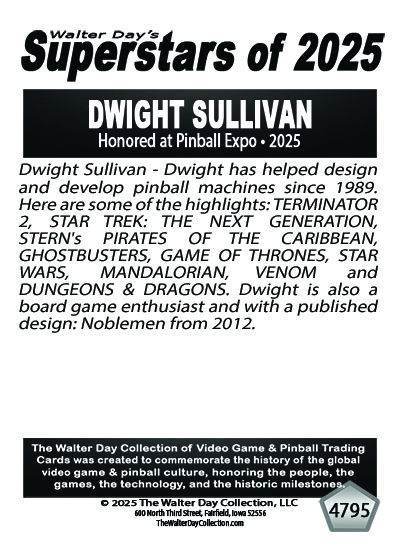 Walter Day's
Superstars of 2025

DWIGHT SULLIVAN
Honored at Pinball Expo • 2025

Dwight Sullivan - Dwight has helped design and develop pinball machines since 1989. Here are some of the highlights: TERMINATOR 2, STAR TREK: THE NEXT GENERATION, STERN's PIRATES OF THE CARIBBEAN, GHOSTBUSTERS, GAME OF THRONES, STAR WARS, MANDALORIAN, VENOM and DUNGEONS & DRAGONS. Dwight is also a board game enthusiast and with a published design: Noblemen from 2012.

The Walter Day Collection of Video Game & Pinball Trading Cards was created to commemorate the history of the global video game & pinball culture, honoring the people, the games, the technology, and the historic milestones.

© 2025 The Walter Day Collection, LLC
600 North Third Street, Fairfield, Iowa 52556
TheWalterDayCollection.com

4795